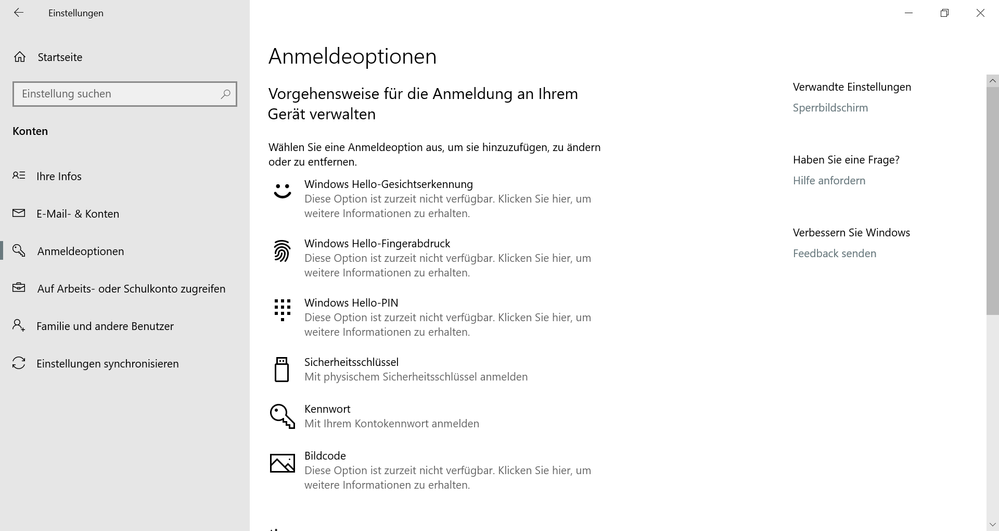 Einstellungen

Startseite

Einstellung suchen

Konten

Ihre Infos

E-Mail- & Konten

Anmeldeoptionen

Auf Arbeits- oder Schulkonto zugreifen

Familie und andere Benutzer

Einstellungen synchronisieren

Anmeldeoptionen

Vorgehensweise für die Anmeldung an Ihrem Gerät verwalten

Wählen Sie eine Anmeldeoption aus, um sie hinzuzufügen, zu ändern oder zu entfernen.

Windows Hello-Gesichtserkennung
Diese Option ist zurzeit nicht verfügbar. Klicken Sie hier, um weitere Informationen zu erhalten.

Windows Hello-Fingerabdruck
Diese Option ist zurzeit nicht verfügbar. Klicken Sie hier, um weitere Informationen zu erhalten.

Windows Hello-PIN
Diese Option ist zurzeit nicht verfügbar. Klicken Sie hier, um weitere Informationen zu erhalten.

Sicherheitsschlüssel
Mit physischem Sicherheitsschlüssel anmelden

Kennwort
Mit Ihrem Kontokennwort anmelden

Bildcode
Diese Option ist zurzeit nicht verfügbar. Klicken Sie hier, um weitere Informationen zu erhalten.

Verwandte Einstellungen
Sperrbildschirm

Haben Sie eine Frage?
Hilfe anfordern

Verbessern Sie Windows
Feedback senden